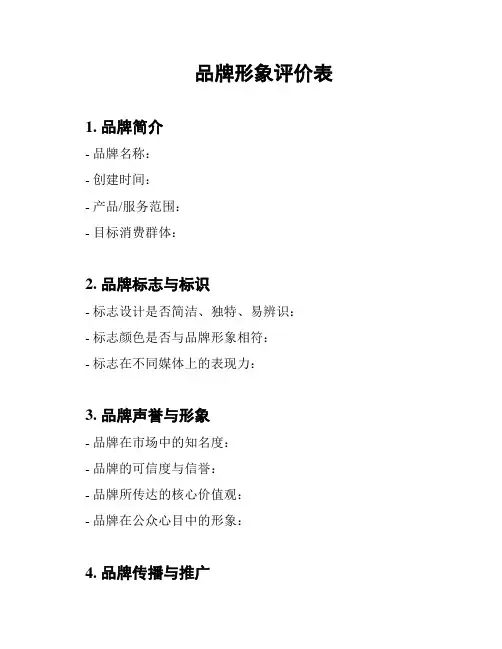 品牌形象评价表

1. 品牌简介

- 品牌名称：

- 创建时间：

- 产品/服务范围：

- 目标消费群体：

2. 品牌标志与标识

- 标志设计是否简洁、独特、易辨识：

- 标志颜色是否与品牌形象相符：

- 标志在不同媒体上的表现力：

3. 品牌声誉与形象

- 品牌在市场中的知名度：

- 品牌的可信度与信誉：

- 品牌所传达的核心价值观：

- 品牌在公众心目中的形象：

4. 品牌传播与推广